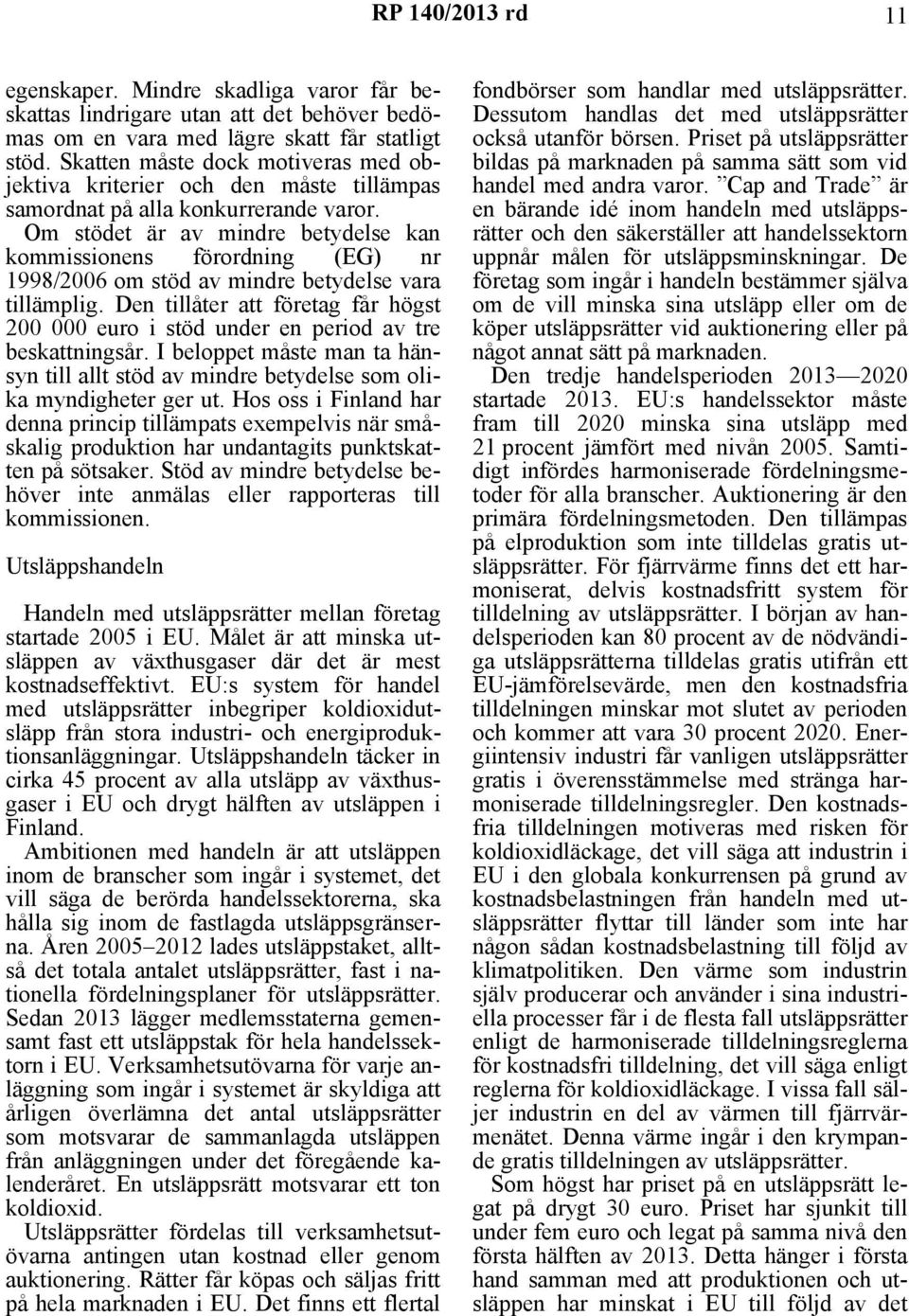 RP 140/2013 rd 11

egenskaper. Mindre skadliga varor får beskattas lindrigare utan att det behöver bedömas om en vara med lägre skatt får statligt stöd. Skatten måste dock motiveras med objektiva kriterier och den måste tillämpas samordnat på alla konkurrerande varor. Om stödet är av mindre betydelse kan kommissionens förordning (EG) nr 1998/2006 om stöd av mindre betydelse vara tillämplig. Den tillåter att företag får högst 200 000 euro i stöd under en period av tre beskattningsår. I beloppet måste man ta hänsyn till allt stöd av mindre betydelse som olika myndigheter ger ut. Hos oss i Finland har denna princip tillämpats exempelvis när småskalig produktion har undantagits punktskatten på sötsaker. Stöd av mindre betydelse behöver inte anmälas eller rapporteras till kommissionen.

Utsläppshandeln

Handeln med utsläppsrätter mellan företag startade 2005 i EU. Målet är att minska utsläppen av växthusgaser där det är mest kostnadseffektivt. EU:s system för handel med utsläppsrätter inbegriper koldioxidutsläpp från stora industri- och energiproduktionsanläggningar. Utsläppshandeln täcker in cirka 45 procent av alla utsläpp av växthusgaser i EU och drygt hälften av utsläppen i Finland.

Ambitionen med handeln är att utsläppen inom de branscher som ingår i systemet, det vill säga de berörda handelssektorerna, ska hålla sig inom de fastlagda utsläppsgränserna. Åren 2005–2012 lades utsläppstaket, alltså det totala antalet utsläppsrätter, fast i nationella fördelningsplaner för utsläppsrätter. Sedan 2013 lägger medlemsstaterna gemensamt fast ett utsläppstak för hela handelssektorn i EU. Verksamhetsutövarna för varje anläggning som ingår i systemet är skyldiga att årligen överlämna det antal utsläppsrätter som motsvarar de sammanlagda utsläppen från anläggningen under det föregående kalenderåret. En utsläppsrätt motsvarar ett ton koldioxid.

Utsläppsrätter fördelas till verksamhetsutövarna antingen utan kostnad eller genom auktionering. Rätter får köpas och säljas fritt på hela marknaden i EU. Det finns ett flertal fondbörser som handlar med utsläppsrätter. Dessutom handlas det med utsläppsrätter också utanför börsen. Priset på utsläppsrätter bildas på marknaden på samma sätt som vid handel med andra varor. ”Cap and Trade” är en bärande idé inom handeln med utsläppsrätter och den säkerställer att handelssektorn uppnår målen för utsläppsminskningar. De företag som ingår i handeln bestämmer själva om de vill minska sina utsläpp eller om de köper utsläppsrätter vid auktionering eller på något annat sätt på marknaden.

Den tredje handelsperioden 2013—2020 startade 2013. EU:s handelssektor måste fram till 2020 minska sina utsläpp med 21 procent jämfört med nivån 2005. Samtidigt infördes harmoniserade fördelningsmetoder för alla branscher. Auktionering är den primära fördelningsmetoden. Den tillämpas på elproduktion som inte tilldelas gratis utsläppsrätter. För fjärrvärme finns det ett harmoniserat, delvis kostnadsfritt system för tilldelning av utsläppsrätter. I början av handelsperioden kan 80 procent av de nödvändiga utsläppsrätterna tilldelas gratis utifrån ett EU-jämförelsevärde, men den kostnadsfria tilldelningen minskar mot slutet av perioden och kommer att vara 30 procent 2020. Energiintensiv industri får vanligen utsläppsrätter gratis i överensstämmelse med stränga harmoniserade tilldelningsregler. Den kostnadsfria tilldelningen motiveras med risken för koldioxidläckage, det vill säga att industrin i EU i den globala konkurrensen på grund av kostnadsbelastningen från handeln med utsläppsrätter flyttar till länder som inte har någon sådan kostnadsbelastning till följd av klimatpolitiken. Den värme som industrin själv producerar och använder i sina industriella processer får i de flesta fall utsläppsrätter enligt de harmoniserade tilldelningsreglerna för kostnadsfri tilldelning, det vill säga enligt reglerna för koldioxidläckage. I vissa fall säljer industrin en del av värmen till fjärrvärmenätet. Denna värme ingår i den krympande gratis tilldelningen av utsläppsrätter.

Som högst har priset på en utsläppsrätt legat på drygt 30 euro. Priset har sjunkit till under fem euro och legat på samma nivå den första hälften av 2013. Detta hänger i första hand samman med att produktionen och utsläppen har minskat i EU till följd av det